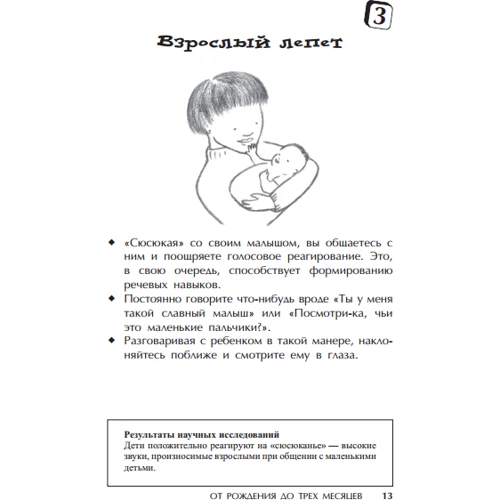 3

Взрослый лепет

◆ «Сюсюкая» со своим малышом, вы общаетесь с ним и поощряете голосовое реагирование. Это, в свою очередь, способствует формированию речевых навыков.

◆ Постоянно говорите что-нибудь вроде «Ты у меня такой славный малыш» или «Посмотри-ка, чьи это маленькие пальчики?».

◆ Разговаривая с ребенком в такой манере, наклоняйтесь поближе и смотрите ему в глаза.

Результаты научных исследований
Дети положительно реагируют на «сюсюканье» — высокие звуки, произносимые взрослыми при общении с маленькими детьми.

ОТ РОЖДЕНИЯ ДО ТРЕХ МЕСЯЦЕВ 13